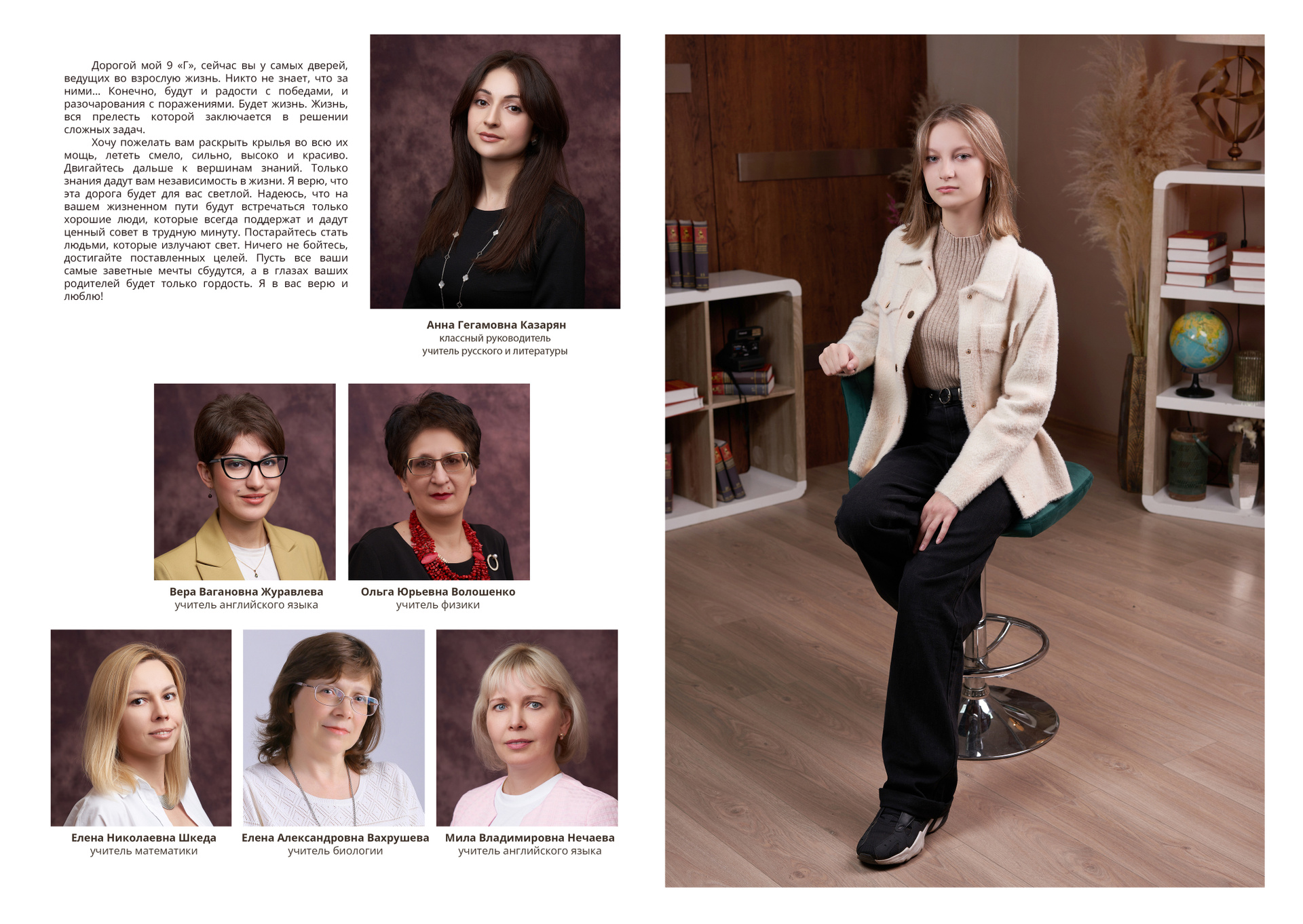 Дорогой мой 9 «Г», сейчас вы у самых дверей, ведущих во взрослую жизнь. Никто не знает, что за ними... Конечно, будут и радости с победами, и разочарования с поражениями. Будет жизнь. Жизнь, вся прелесть которой заключается в решении сложных задач.

Хочу пожелать вам раскрыть крылья во всю их мощь, лететь смело, сильно, высоко и красиво. Двигайтесь дальше к вершинам знаний. Только знания дадут вам независимость в жизни. Я верю, что эта дорога будет для вас светлой. Надеюсь, что на вашем жизненном пути будут встречаться только хорошие люди, которые всегда поддержат и дадут ценный совет в трудную минуту. Постарайтесь стать людьми, которые излучают свет. Ничего не бойтесь, достигайте поставленных целей. Пусть все ваши самые заветные мечты сбудутся, а в глазах ваших родителей будет только гордость. Я в вас верю и люблю!

Анна Гегамовна Казарян
классный руководитель
учитель русского и литературы

Вера Вагановна Журавлева
учитель английского языка

Ольга Юрьевна Волошенко
учитель физики

Елена Николаевна Шкеда
учитель математики

Елена Александровна Вахрушева
учитель биологии

Мила Владимировна Нечаева
учитель английского языка